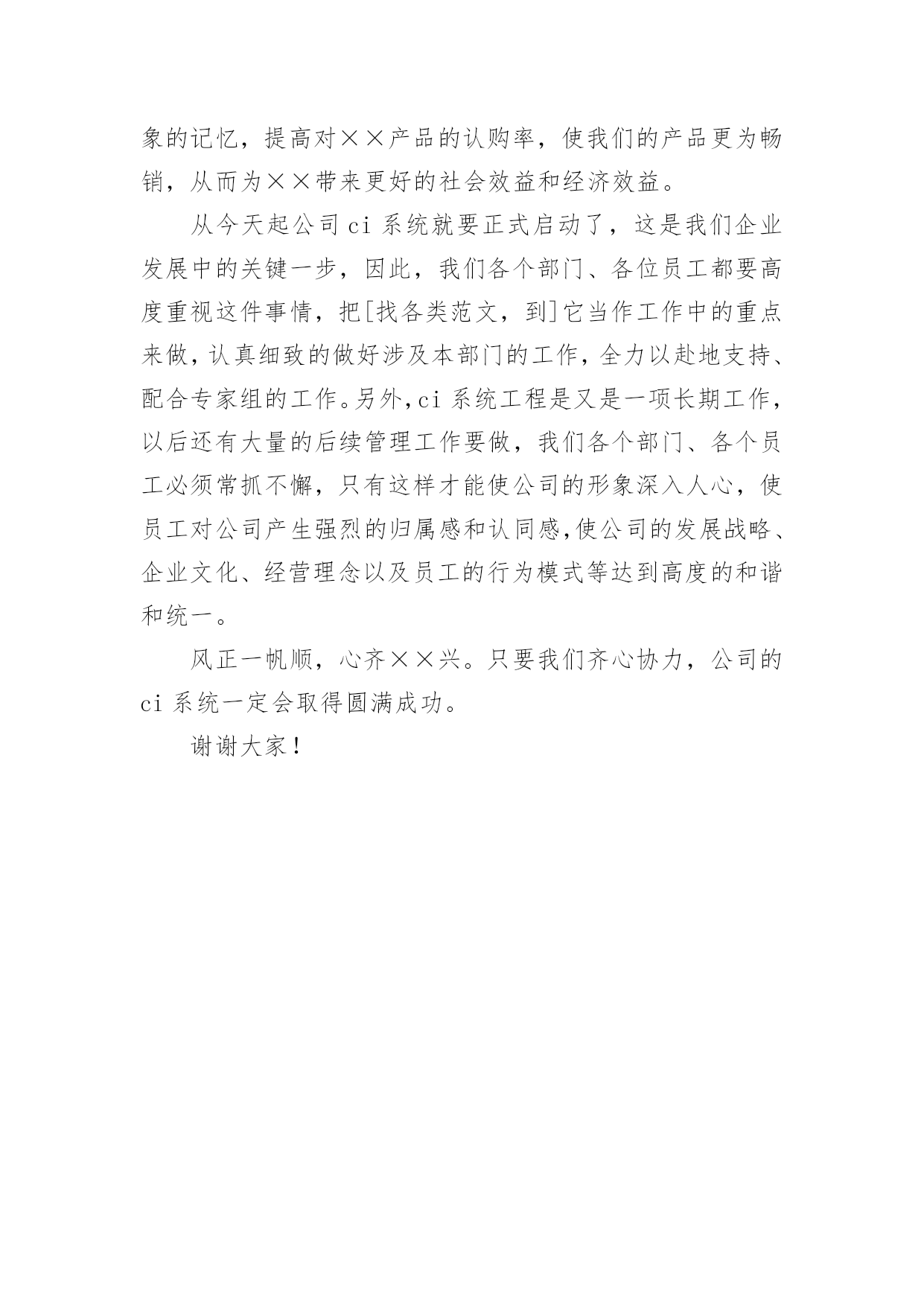 象的记忆，提高对××产品的认购率，使我们的产品更为畅销，从而为××带来更好的社会效益和经济效益。

从今天起公司 ci 系统就要正式启动了，这是我们企业发展中的关键一步，因此，我们各个部门、各位员工都要高度重视这件事情，把[找各类范文，到]它当作工作中的重点来做，认真细致的做好涉及本部门的工作，全力以赴地支持、配合专家组的工作。另外，ci 系统工程是又是一项长期工作，以后还有大量的后续管理工作要做，我们各个部门、各个员工必须常抓不懈，只有这样才能使公司的形象深入人心，使员工对公司产生强烈的归属感和认同感，使公司的发展战略、企业文化、经营理念以及员工的行为模式等达到高度的和谐和统一。

风正一帆顺，心齐××兴。只要我们齐心协力，公司的 ci 系统一定会取得圆满成功。

谢谢大家！